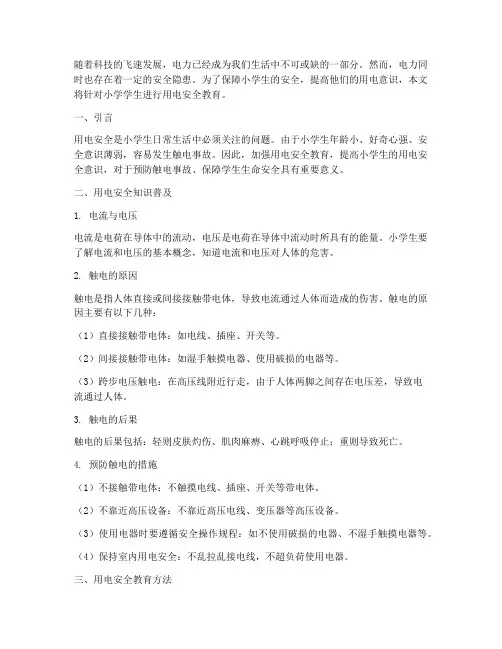 随着科技的飞速发展，电力已经成为我们生活中不可或缺的一部分。然而，电力同时也存在着一定的安全隐患。为了保障小学生的安全，提高他们的用电意识，本文将针对小学学生进行用电安全教育。

一、引言

用电安全是小学生日常生活中必须关注的问题。由于小学生年龄小、好奇心强、安全意识薄弱，容易发生触电事故。因此，加强用电安全教育，提高小学生的用电安全意识，对于预防触电事故、保障学生生命安全具有重要意义。

二、用电安全知识普及

1. 电流与电压

电流是电荷在导体中的流动，电压是电荷在导体中流动时所具有的能量。小学生要了解电流和电压的基本概念，知道电流和电压对人体的危害。

2. 触电的原因

触电是指人体直接或间接接触带电体，导致电流通过人体而造成的伤害。触电的原因主要有以下几种：

（1）直接接触带电体：如电线、插座、开关等。

（2）间接接触带电体：如湿手触摸电器、使用破损的电器等。

（3）跨步电压触电：在高压线附近行走，由于人体两脚之间存在电压差，导致电流通过人体。

3. 触电的后果

触电的后果包括：轻则皮肤灼伤、肌肉麻痹、心跳呼吸停止；重则导致死亡。

4. 预防触电的措施

（1）不接触带电体：不触摸电线、插座、开关等带电体。

（2）不靠近高压设备：不靠近高压电线、变压器等高压设备。

（3）使用电器时要遵循安全操作规程：如不使用破损的电器、不湿手触摸电器等。

（4）保持室内用电安全：不乱拉乱接电线，不超负荷使用电器。

三、用电安全教育方法